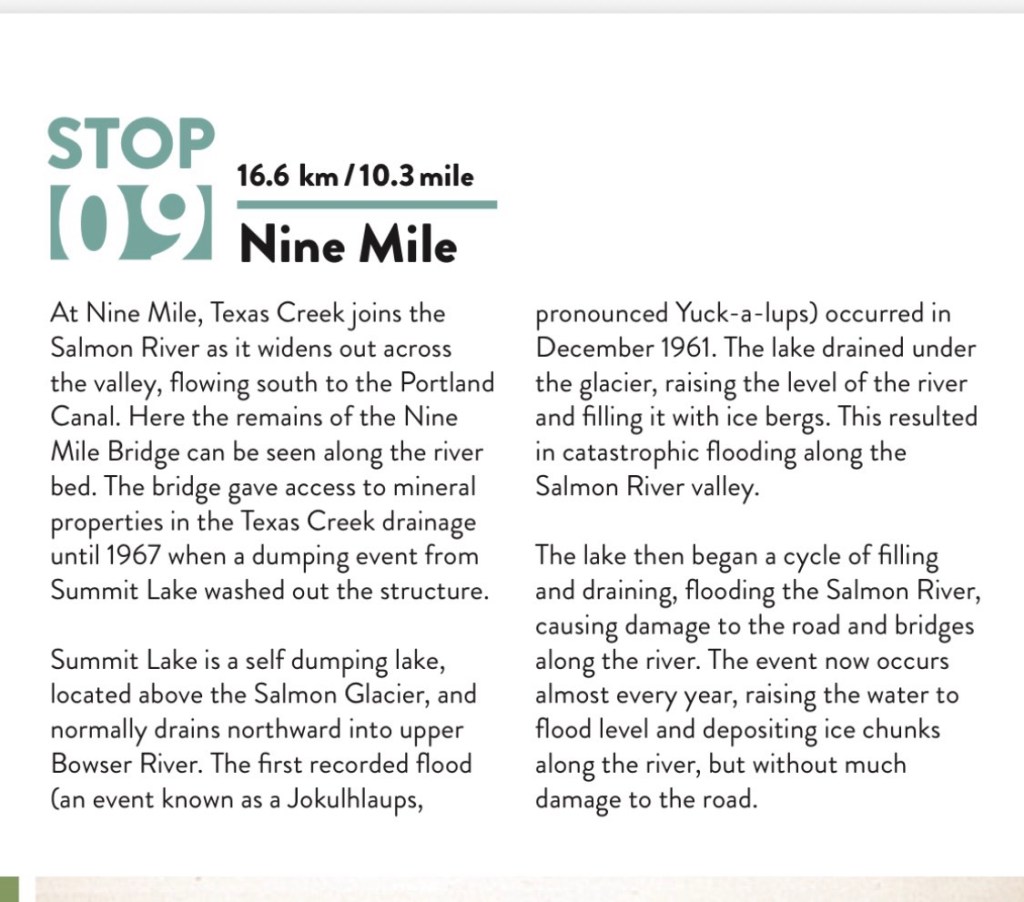 STOP
[09]
16.6 km / 10.3 mile
Nine Mile

At Nine Mile, Texas Creek joins the Salmon River as it widens out across the valley, flowing south to the Portland Canal. Here the remains of the Nine Mile Bridge can be seen along the river bed. The bridge gave access to mineral properties in the Texas Creek drainage until 1967 when a dumping event from Summit Lake washed out the structure.

Summit Lake is a self dumping lake, located above the Salmon Glacier, and normally drains northward into upper Bowser River. The first recorded flood (an event known as a Jokulhlaups, pronounced Yuck-a-lups) occurred in December 1961. The lake drained under the glacier, raising the level of the river and filling it with ice bergs. This resulted in catastrophic flooding along the Salmon River valley.

The lake then began a cycle of filling and draining, flooding the Salmon River, causing damage to the road and bridges along the river. The event now occurs almost every year, raising the water to flood level and depositing ice chunks along the river, but without much damage to the road.